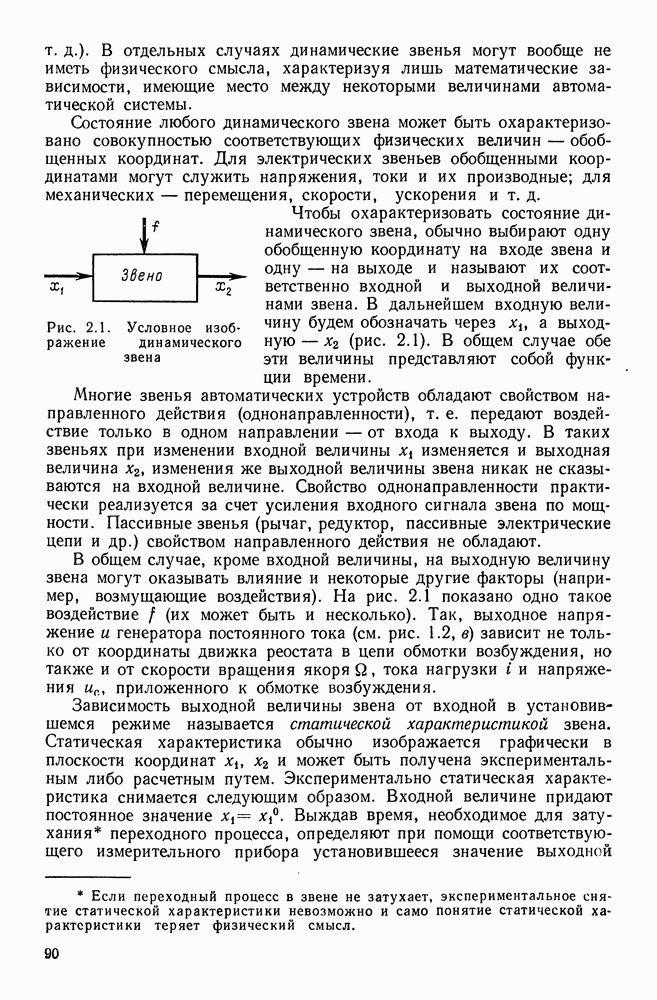 т. д.). В отдельных случаях динамические звенья могут вообще не иметь физического смысла, характеризуя лишь математические зависимости, имеющие место между некоторыми величинами автоматической системы.

Состояние любого динамического звена может быть охарактеризовано совокупностью соответствующих физических величин — обобщенных координат. Для электрических звеньев обобщенными координатами могут служить напряжения, токи и их производные; для механических — перемещения, скорости, ускорения и т. д.

$f$

Звено

$x_1$

$x_2$

Рис. 2.1. Условное изображение динамического звена

Чтобы охарактеризовать состояние динамического звена, обычно выбирают одну обобщенную координату на входе звена и одну — на выходе и называют их соответственно входной и выходной величинами звена. В дальнейшем входную величину будем обозначать через $x_1$, а выходную — $x_2$ (рис. 2.1). В общем случае обе эти величины представляют собой функции времени.

Многие звенья автоматических устройств обладают свойством направленного действия (однонаправленности), т. е. передают воздействие только в одном направлении — от входа к выходу. В таких звеньях при изменении входной величины $x_1$ изменяется и выходная величина $x_2$, изменения же выходной величины звена никак не сказываются на входной величине. Свойство однонаправленности практически реализуется за счет усиления входного сигнала звена по мощности. Пассивные звенья (рычаг, редуктор, пассивные электрические цепи и др.) свойством направленного действия не обладают.

В общем случае, кроме входной величины, на выходную величину звена могут оказывать влияние и некоторые другие факторы (например, возмущающие воздействия). На рис. 2.1 показано одно такое воздействие $f$ (их может быть и несколько). Так, выходное напряжение $u$ генератора постоянного тока (см. рис. 1.2, в) зависит не только от координаты движка реостата в цепи обмотки возбуждения, но также и от скорости вращения якоря $\Omega$, тока нагрузки $i$ и напряжения $u_c$, приложенного к обмотке возбуждения.

Зависимость выходной величины звена от входной в установившемся режиме называется статической характеристикой звена. Статическая характеристика обычно изображается графически в плоскости координат $x_1$, $x_2$ и может быть получена экспериментальным либо расчетным путем. Экспериментально статическая характеристика снимается следующим образом. Входной величине придают постоянное значение $x_1 = x_1^0$. Выждав время, необходимое для затухания* переходного процесса, определяют при помощи соответствующего измерительного прибора установившееся значение выходной

* Если переходный процесс в звене не затухает, экспериментальное снятие статической характеристики невозможно и само понятие статической характеристики теряет физический смысл.

90